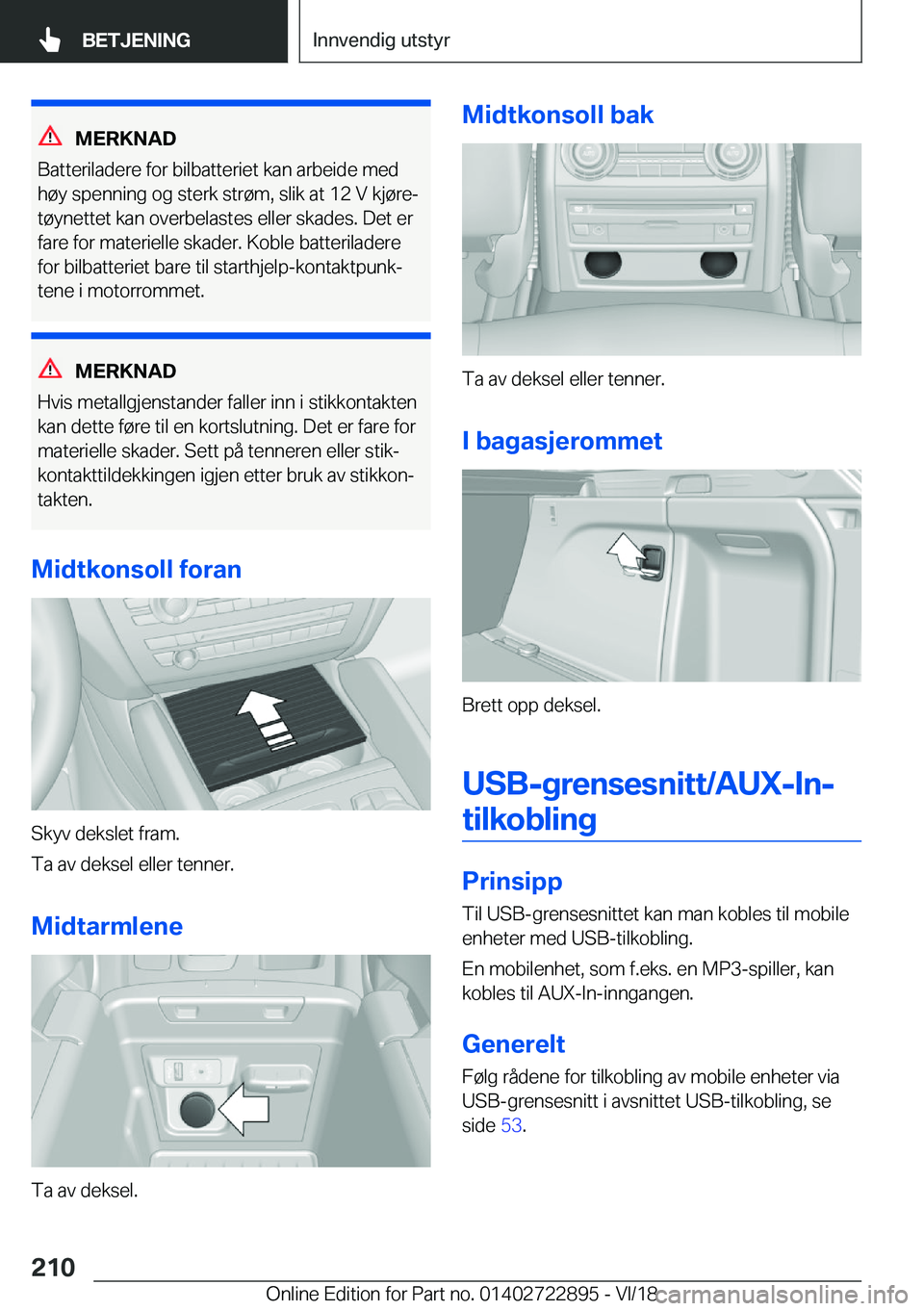 BETJENING

Innvendig utstyr

MERKNAD

Batteriladere for bilbatteriet kan arbeide med høy spenning og sterk strøm, slik at 12 V kjøretøynettet kan overbelastes eller skades. Det er fare for materielle skader. Koble batteriladere for bilbatteriet bare til starthjelp-kontaktpunktene i motorrommet.

MERKNAD

Hvis metallgjenstander faller inn i stikkontakten kan dette føre til en kortslutning. Det er fare for materielle skader. Sett på tenneren eller stikkontakttildekkingen igjen etter bruk av stikkontakten.

Midtkonsoll foran

Skyv dekslet fram.

Ta av deksel eller tenner.

Midtarmlene

Ta av deksel.

Midtkonsoll bak

Ta av deksel eller tenner.

I bagasjerommet

Brett opp deksel.

USB-grensesnitt/AUX-In-tilkobling

Prinsipp

Til USB-grensesnittet kan man kobles til mobile enheter med USB-tilkobling.

En mobilenhet, som f.eks. en MP3-spiller, kan kobles til AUX-In-inngangen.

Generelt

Følg rådene for tilkobling av mobile enheter via USB-grensesnitt i avsnittet USB-tilkobling, se side 53.

210

Online Edition for Part no. 01402722895 - VI/18

carmanualsonline.info